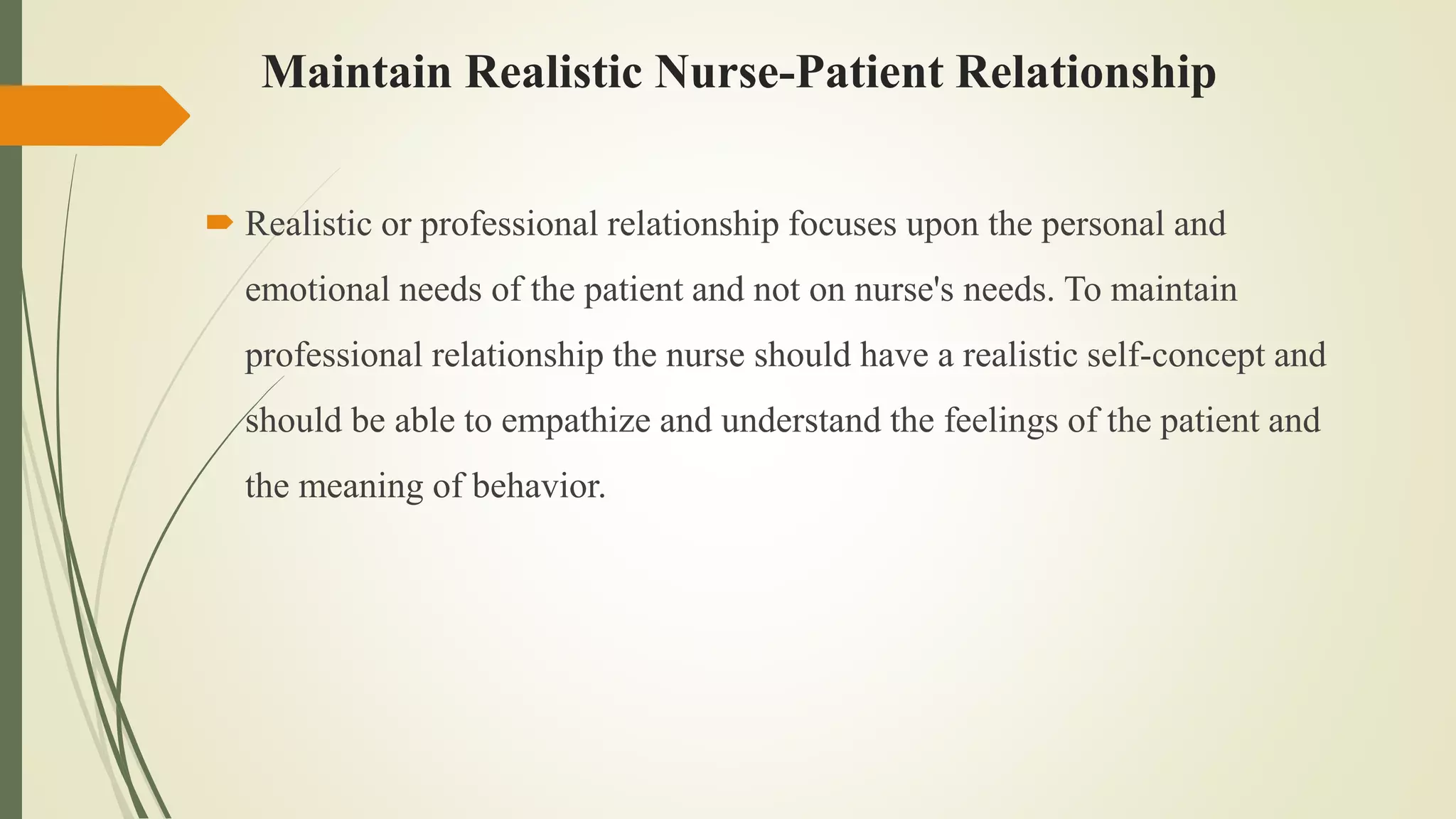 Maintain Realistic Nurse-Patient Relationship

Realistic or professional relationship focuses upon the personal and emotional needs of the patient and not on nurse's needs. To maintain professional relationship the nurse should have a realistic self-concept and should be able to empathize and understand the feelings of the patient and the meaning of behavior.